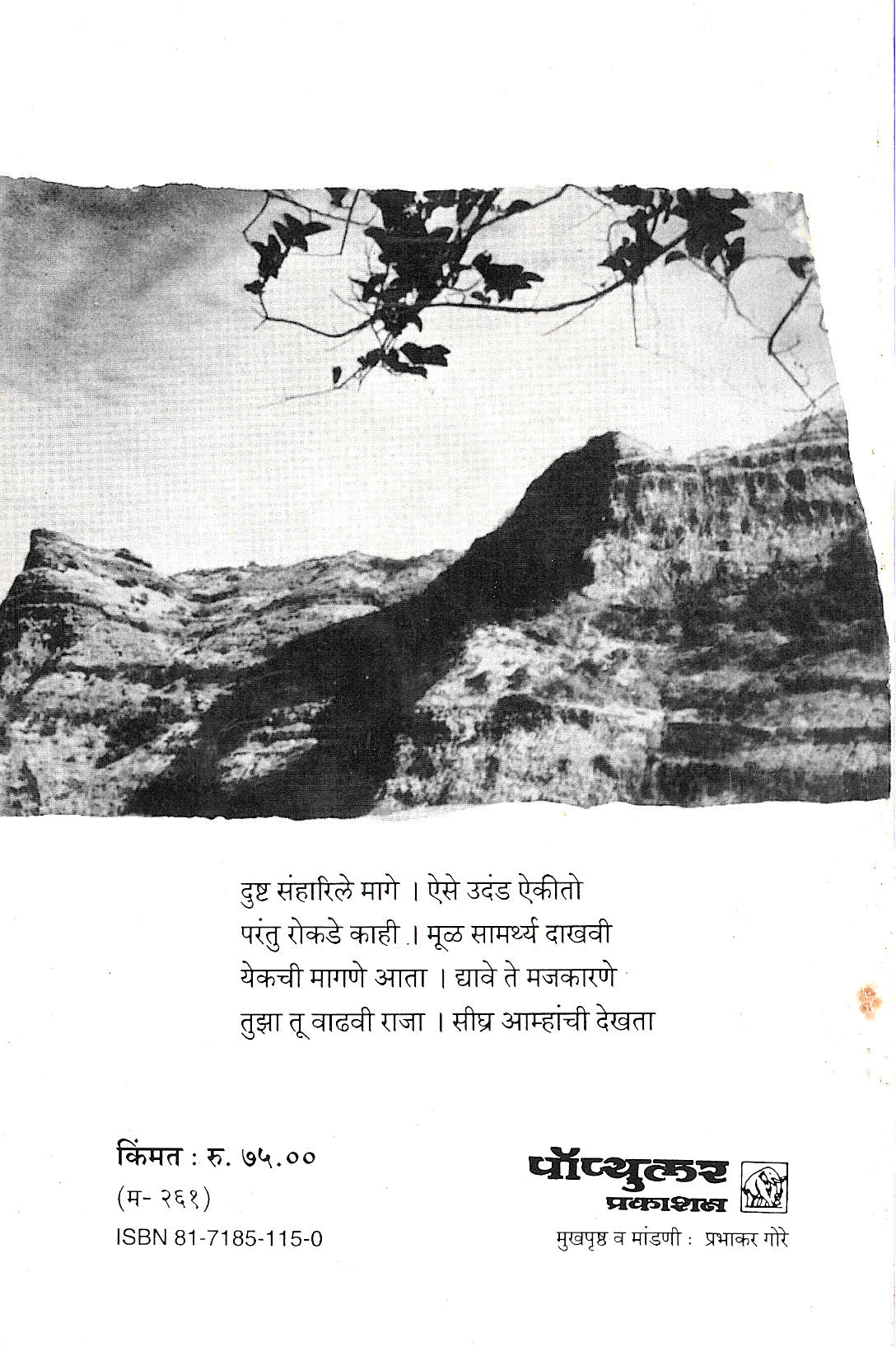 दुष्ट संहारिले मागे । ऐसे उदंड ऐकीतो
परंतु रोकडे काही । मूळ सामर्थ्य दाखवी
येकची मागणे आता । द्यावे ते मजकारणे
तुझा तू वाढवी राजा । सीघ्र आम्हांची देखता

किंमत : रु. ७५.००
(म- २६१)
ISBN 81-7185-115-0

पॉप्युलर
प्रकाशन
मुखपृष्ठ व मांडणी : प्रभाकर गोरे